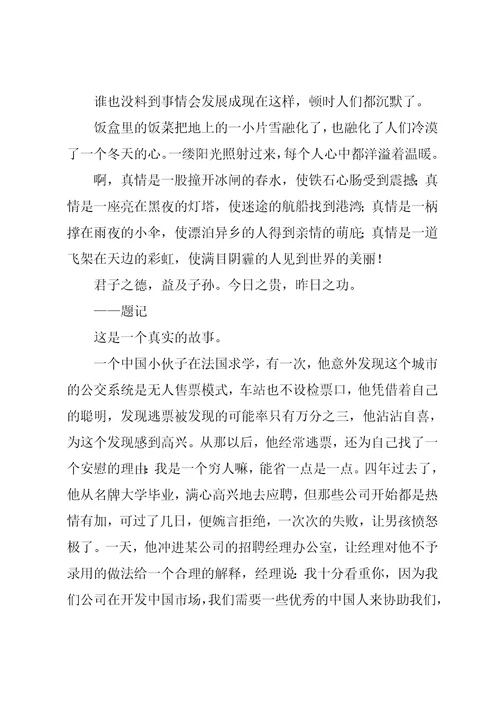 谁也没料到事情会发展成现在这样，顿时人们都沉默了。

饭盒里的饭菜把地上的一小片雪融化了，也融化了人们冷漠了一个冬天的心。一缕阳光照射过来，每个人心中都洋溢着温暖。

啊，真情是一股撞开冰闸的春水，使铁石心肠受到震撼；真情是一座亮在黑夜的灯塔，使迷途的航船找到港湾；真情是一柄撑在雨夜的小伞，使漂泊异乡的人得到亲情的荫庇；真情是一道飞架在天边的彩虹，使满目阴霾的人见到世界的美丽！

君子之德，益及子孙。今日之贵，昨日之功。

——题记

这是一个真实的故事。

一个中国小伙子在法国求学，有一次，他意外发现这个城市的公交系统是无人售票模式，车站也不设检票口，他凭借着自己的聪明，发现逃票被发现的可能率只有万分之三，他沾沾自喜，为这个发现感到高兴。从那以后，他经常逃票，还为自己找了一个安慰的理由：我是一个穷人嘛，能省一点是一点。四年过去了，他从名牌大学毕业，满心高兴地去应聘，但那些公司开始都是热情有加，可过了几日，便婉言拒绝，一次次的失败，让男孩愤怒极了。一天，他冲进某公司的招聘经理办公室，让经理对他不予录用的做法给一个合理的解释，经理说：我十分看重你，因为我们公司在开发中国市场，我们需要一些优秀的中国人来协助我们，